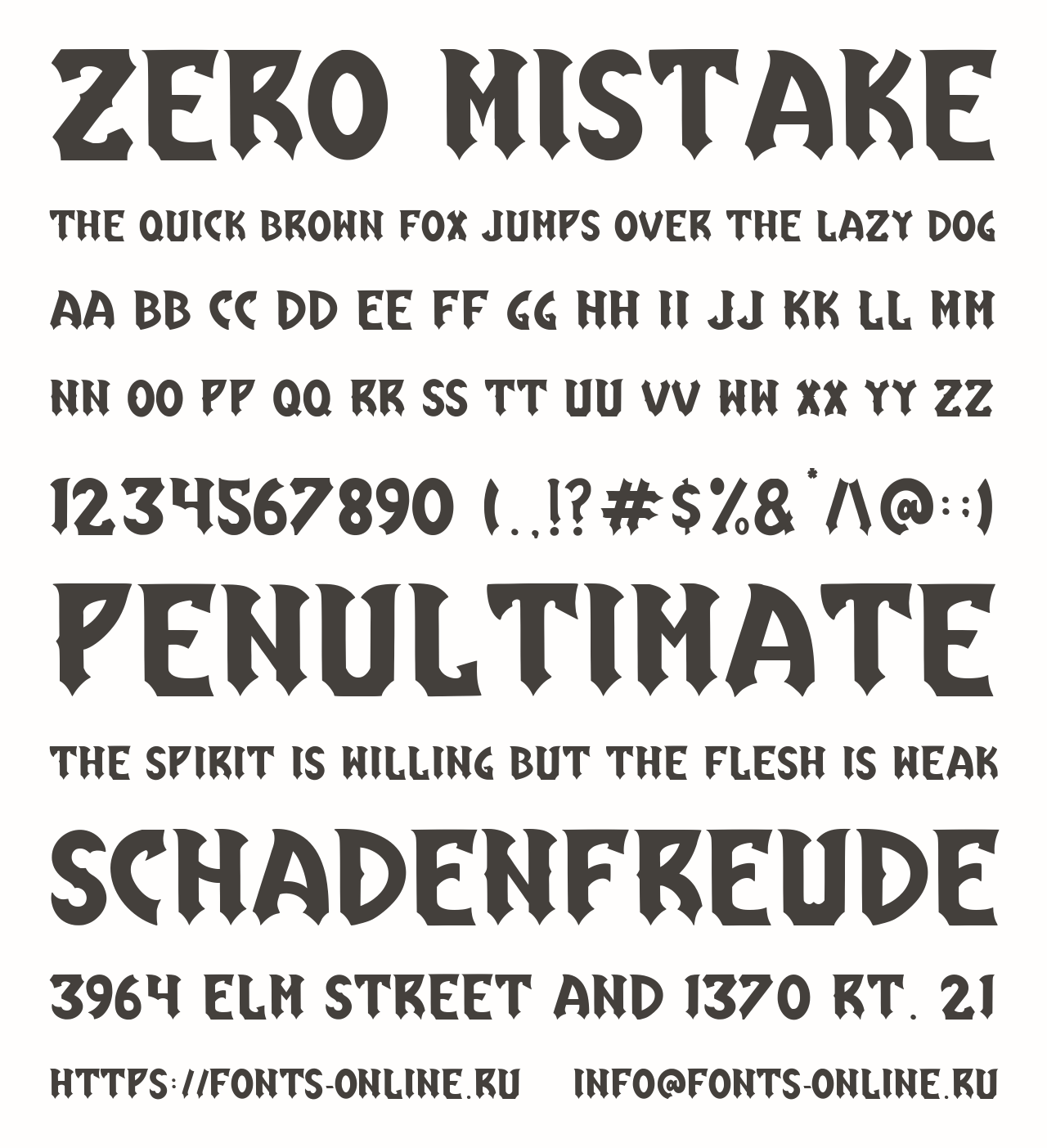 ZERO MISTAKE

THE QUICK BROWN FOX JUMPS OVER THE LAZY DOG

AA BB CC DD EE FF GG HH II JJ KK LL MM

NN OO PP QQ RR SS TT UU VV WW XX YY ZZ

1234567890 (.,!?#$%&*/\@:;)

PENULTIMATE

THE SPIRIT IS WILLING BUT THE FLESH IS WEAK

SCHADENFREUDE

3964 ELM STREET AND 1370 RT. 21

HTTPS://FONTS-ONLINE.RU INFO@FONTS-ONLINE.RU